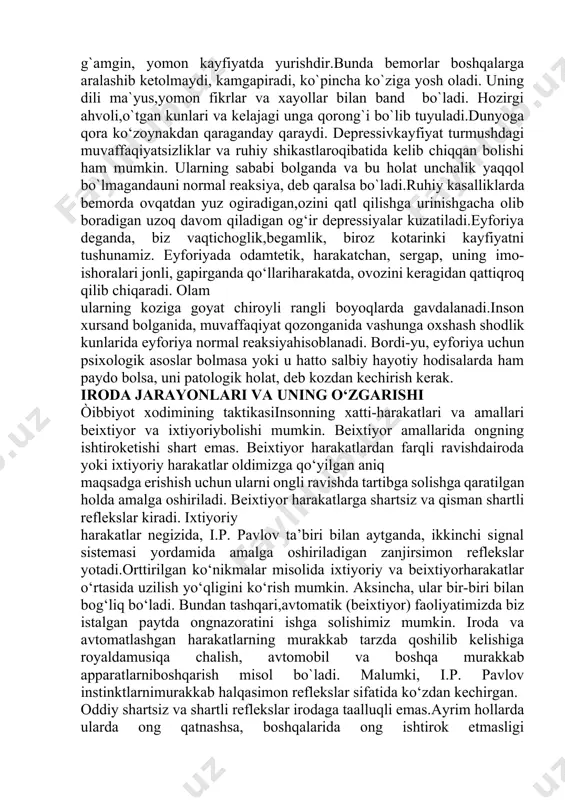 g`amgin, yomon kayfiyatda yurishdir.Bunda bemorlar boshqalarga aralashib ketolmaydi, kamgapiradi, ko`pincha ko`ziga yosh oladi. Uning dili ma`yus,yomon fikrlar va xayollar bilan band bo`ladi. Hozirgi ahvoli,o`tgan kunlari va kelajagi unga qorong`i bo`lib tuyuladi.Dunyoga qora ko‘zoynakdan qaraganday qaraydi. Depressivkayfiyat turmushdagi muvaffaqiyatsizliklar va ruhiy shikastlaroqibatida kelib chiqqan bolishi ham mumkin. Ularning sababi bolganda va bu holat unchalik yaqqol bo`lmagandauni normal reaksiya, deb qaralsa bo`ladi.Ruhiy kasalliklarda bemorda ovqatdan yuz ogiradigan,ozini qatl qilishga urinishgacha olib boradigan uzoq davom qiladigan og‘ir depressiyalar kuzatiladi.Eyforiya deganda, biz vaqtichoglik,begamlik, biroz kotarinki kayfiyatni tushunamiz. Eyforiyada odamtetik, harakatchan, sergap, uning imo-ishoralari jonli, gapirganda qo‘llariharakatda, ovozini keragidan qattiqroq qilib chiqaradi. Olam
ularning koziga goyat chiroyli rangli boyoqlarda gavdalanadi.Inson xursand bolganida, muvaffaqiyat qozonganida vashunga oxshash shodlik kunlarida eyforiya normal reaksiyahisoblanadi. Bordi-yu, eyforiya uchun psixologik asoslar bolmasa yoki u hatto salbiy hayotiy hodisalarda ham paydo bolsa, uni patologik holat, deb kozdan kechirish kerak.

IRODA JARAYONLARI VA UNING O‘ZGARISHI

Òibbiyot xodimining taktikasiInsonning xatti-harakatlari va amallari beixtiyor va ixtiyoriybolishi mumkin. Beixtiyor amallarida ongning ishtiroketishi shart emas. Beixtiyor harakatlardan farqli ravishdairoda yoki ixtiyoriy harakatlar oldimizga qo‘yilgan aniq
maqsadga erishish uchun ularni ongli ravishda tartibga solishga qaratilgan holda amalga oshiriladi. Beixtiyor harakatlarga shartsiz va qisman shartli reflekslar kiradi. Ixtiyoriy
harakatlar negizida, I.P. Pavlov ta’biri bilan aytganda, ikkinchi signal sistemasi yordamida amalga oshiriladigan zanjirsimon reflekslar yotadi.Orttirilgan ko‘nikmalar misolida ixtiyoriy va beixtiyorharakatlar o‘rtasida uzilish yo‘qligini ko‘rish mumkin. Aksincha, ular bir-biri bilan bog‘liq bo‘ladi. Bundan tashqari,avtomatik (beixtiyor) faoliyatimizda biz istalgan paytda ongnazoratini ishga solishimiz mumkin. Iroda va avtomatlashgan harakatlarning murakkab tarzda qoshilib kelishiga royaldamusiqa chalish, avtomobil va boshqa murakkab apparatlarniboshqarish misol bo`ladi. Malumki, I.P. Pavlov instinktlarnimurakkab halqasimon reflekslar sifatida ko‘zdan kechirgan.
Oddiy shartsiz va shartli reflekslar irodaga taalluqli emas.Ayrim hollarda ularda ong qatnashsa, boshqalarida ong ishtirok etmasligi